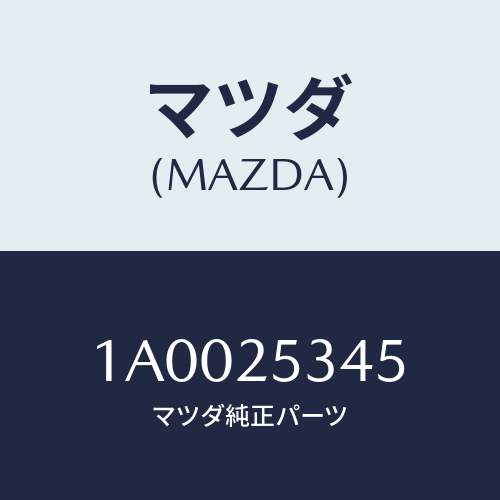 マツダ
(MAZDA)

1A0025345
マツダ純正パーツ